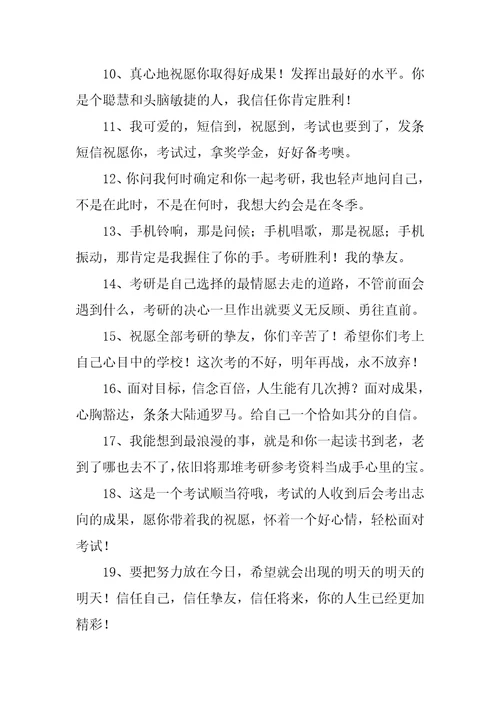 10、真心地祝愿你取得好成果！发挥出最好的水平。你是个聪慧和头脑敏捷的人，我信任你肯定胜利！

11、我可爱的，短信到，祝愿到，考试也要到了，发条短信祝愿你，考试过，拿奖学金，好好备考噢。

12、你问我何时确定和你一起考研，我也轻声地问自己，不是在此时，不是在何时，我想大约会是在冬季。

13、手机铃响，那是问候；手机唱歌，那是祝愿；手机振动，那肯定是我握住了你的手。考研胜利！我的挚友。

14、考研是自己选择的最情愿去走的道路，不管前面会遇到什么，考研的决心一旦作出就要义无反顾、勇往直前。

15、祝愿全部考研的挚友，你们辛苦了！希望你们考上自己心目中的学校！这次考的不好，明年再战，永不放弃！

16、面对目标，信念百倍，人生能有几次搏？面对成果，心胸豁达，条条大陆通罗马。给自己一个恰如其分的自信。

17、我能想到最浪漫的事，就是和你一起读书到老，老到了哪也去不了，依旧将那堆考研参考资料当成手心里的宝。

18、这是一个考试顺当符哦，考试的人收到后会考出志向的成果，愿你带着我的祝愿，怀着一个好心情，轻松面对考试！

19、要把努力放在今日，希望就会出现的明天的明天的明天！信任自己，信任挚友，信任将来，你的人生已经更加精彩！